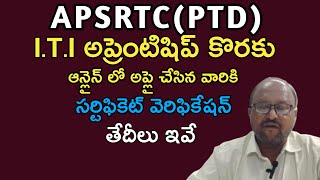 APSRTC(PTD)
I.T.I అప్రెంటిషిప్ కొరకు
ఆన్లైన్ లో అప్లై చేసిన వారికి
సర్టిఫికెట్ వెరిఫికేషన్
తేదీలు ఇవే